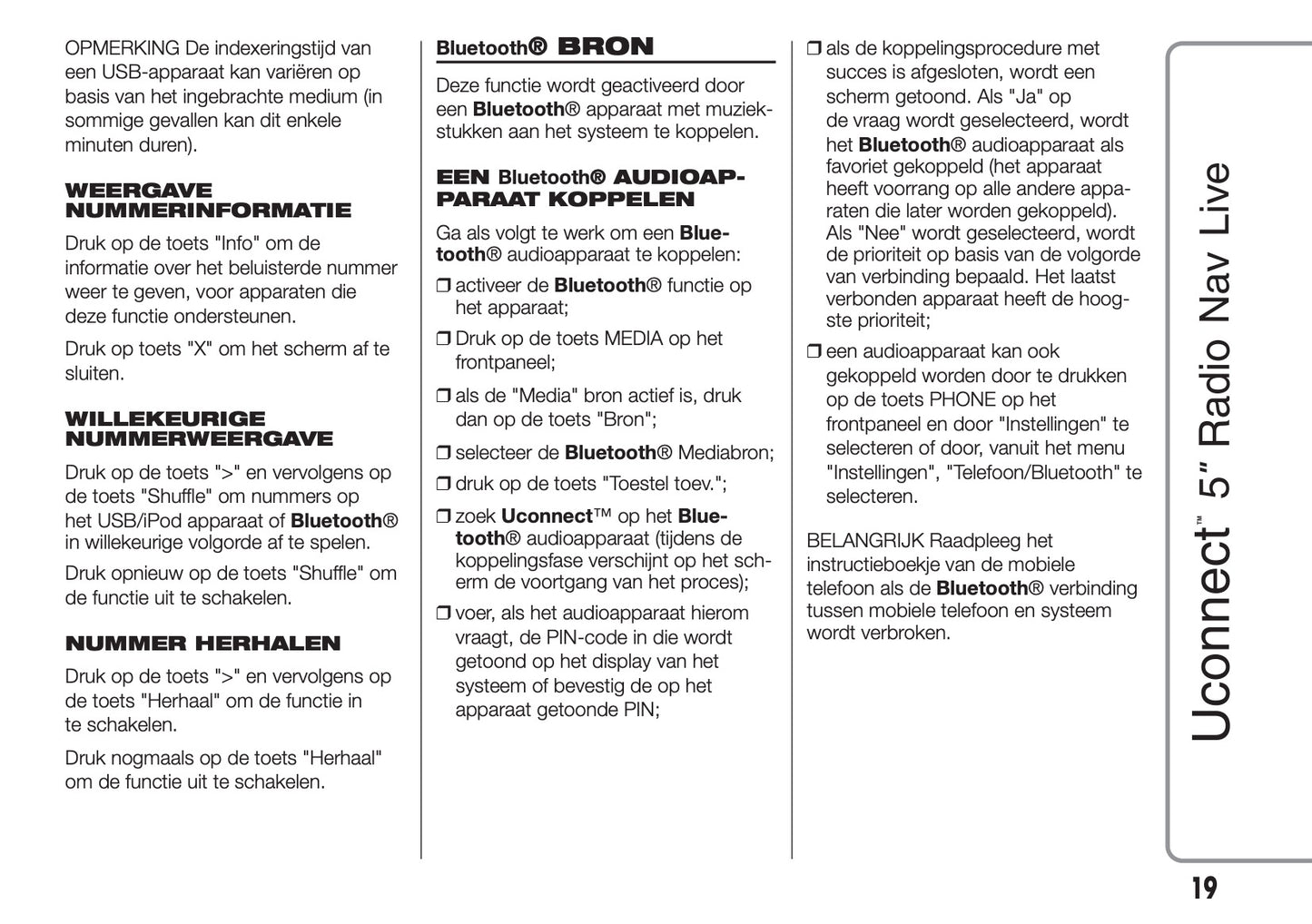 OPMERKING De indexeringstijd van een USB-apparaat kan variëren op basis van het ingebrachte medium (in sommige gevallen kan dit enkele minuten duren).

WEERGAVE NUMMERINFORMATIE

Druk op de toets "Info" om de informatie over het beluisterde nummer weer te geven, voor apparaten die deze functie ondersteunen.

Druk op toets "X" om het scherm af te sluiten.

WILLEKEURIGE NUMMERWEERGAVE

Druk op de toets ">" en vervolgens op de toets "Shuffle" om nummers op het USB/iPod apparaat of Bluetooth® in willekeurige volgorde af te spelen.

Druk opnieuw op de toets "Shuffle" om de functie uit te schakelen.

NUMMER HERHALEN

Druk op de toets ">" en vervolgens op de toets "Herhaal" om de functie in te schakelen.

Druk nogmaals op de toets "Herhaal" om de functie uit te schakelen.

Bluetooth® BRON

Deze functie wordt geactiveerd door een Bluetooth® apparaat met muziekstukken aan het systeem te koppelen.

EEN Bluetooth® AUDIOAPPARAAT KOPPELEN

Ga als volgt te werk om een Bluetooth® audioapparaat te koppelen:

❒ activeer de Bluetooth® functie op het apparaat;

❒ Druk op de toets MEDIA op het frontpaneel;

❒ als de "Media" bron actief is, druk dan op de toets "Bron";

❒ selecteer de Bluetooth® Mediabron;

❒ druk op de toets "Toestel toev.";

❒ zoek Uconnect™ op het Bluetooth® audioapparaat (tijdens de koppelingsfase verschijnt op het scherm de voortgang van het proces);

❒ voer, als het audioapparaat hierom vraagt, de PIN-code in die wordt getoond op het display van het systeem of bevestig de op het apparaat getoonde PIN;

❒ als de koppelingsprocedure met succes is afgesloten, wordt een scherm getoond. Als "Ja" op de vraag wordt geselecteerd, wordt het Bluetooth® audioapparaat als favoriet gekoppeld (het apparaat heeft voorrang op alle andere apparaten die later worden gekoppeld). Als "Nee" wordt geselecteerd, wordt de prioriteit op basis van de volgorde van verbinding bepaald. Het laatst verbonden apparaat heeft de hoogste prioriteit;

❒ een audioapparaat kan ook gekoppeld worden door te drukken op de toets PHONE op het frontpaneel en door "Instellingen" te selecteren of door, vanuit het menu "Instellingen", "Telefoon/Bluetooth" te selecteren.

BELANGRIJK Raadpleeg het instructieboekje van de mobiele telefoon als de Bluetooth® verbinding tussen mobiele telefoon en systeem wordt verbroken.

Uconnect™ 5" Radio Nav Live

19